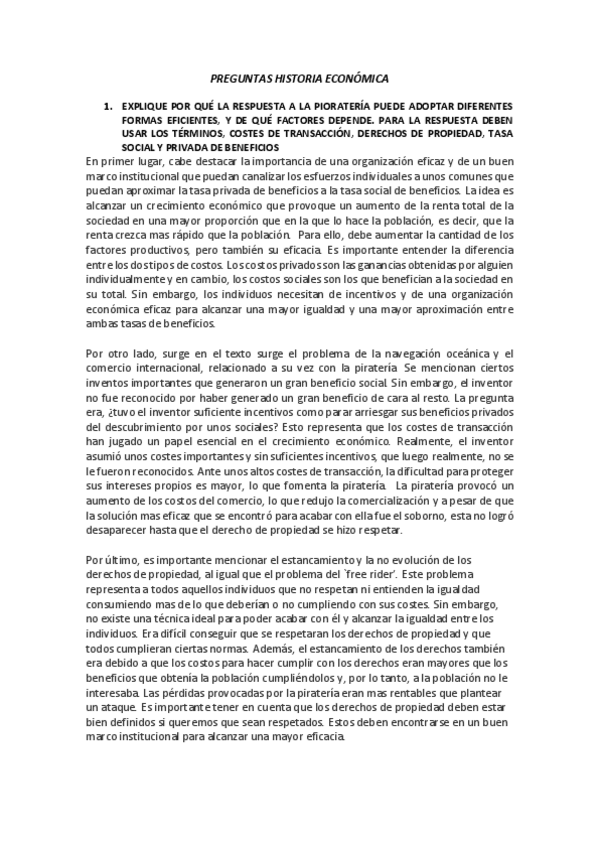 PREGUNTAS HISTORIA ECONÓMICA

1. EXPLIQUE POR QUÉ LA RESPUESTA A LA PIORATERÍA PUEDE ADOPTAR DIFERENTES FORMAS EFICIENTES, Y DE QUÉ FACTORES DEPENDE. PARA LA RESPUESTA DEBEN USAR LOS TÉRMINOS, COSTES DE TRANSACCIÓN, DERECHOS DE PROPIEDAD, TASA SOCIAL Y PRIVADA DE BENEFICIOS

En primer lugar, cabe destacar la importancia de una organización eficaz y de un buen marco institucional que puedan canalizar los esfuerzos individuales a unos comunes que puedan aproximar la tasa privada de beneficios a la tasa social de beneficios. La idea es alcanzar un crecimiento económico que provoque un aumento de la renta total de la sociedad en una mayor proporción que en la que lo hace la población, es decir, que la renta crezca mas rápido que la población. Para ello, debe aumentar la cantidad de los factores productivos, pero también su eficacia. Es importante entender la diferencia entre los dos tipos de costos. Los costos privados son las ganancias obtenidas por alguien individualmente y en cambio, los costos sociales son los que benefician a la sociedad en su total. Sin embargo, los individuos necesitan de incentivos y de una organización económica eficaz para alcanzar una mayor igualdad y una mayor aproximación entre ambas tasas de beneficios.

Por otro lado, surge en el texto surge el problema de la navegación oceánica y el comercio internacional, relacionado a su vez con la piratería. Se mencionan ciertos inventos importantes que generaron un gran beneficio social. Sin embargo, el inventor no fue reconocido por haber generado un gran beneficio de cara al resto. La pregunta era, ¿tuvo el inventor suficiente incentivos como parar arriesgar sus beneficios privados del descubrimiento por unos sociales? Esto representa que los costes de transacción han jugado un papel esencial en el crecimiento económico. Realmente, el inventor asumió unos costes importantes y sin suficientes incentivos, que luego realmente, no se le fueron reconocidos. Ante unos altos costes de transacción, la dificultad para proteger sus intereses propios es mayor, lo que fomenta la piratería. La piratería provocó un aumento de los costos del comercio, lo que redujo la comercialización y a pesar de que la solución mas eficaz que se encontró para acabar con ella fue el soborno, esta no logró desaparecer hasta que el derecho de propiedad se hizo respetar.

Por último, es importante mencionar el estancamiento y la no evolución de los derechos de propiedad, al igual que el problema del `free rider'. Este problema representa a todos aquellos individuos que no respetan ni entienden la igualdad consumiendo mas de lo que deberían o no cumpliendo con sus costes. Sin embargo, no existe una técnica ideal para poder acabar con él y alcanzar la igualdad entre los individuos. Era difícil conseguir que se respetaran los derechos de propiedad y que todos cumplieran ciertas normas. Además, el estancamiento de los derechos también era debido a que los costos para hacer cumplir con los derechos eran mayores que los beneficios que obtenía la población cumpliéndolos y, por lo tanto, a la población no le interesaba. Las pérdidas provocadas por la piratería eran mas rentables que plantear un ataque. Es importante tener en cuenta que los derechos de propiedad deben estar bien definidos si queremos que sean respetados. Estos deben encontrarse en un buen marco institucional para alcanzar una mayor eficacia.